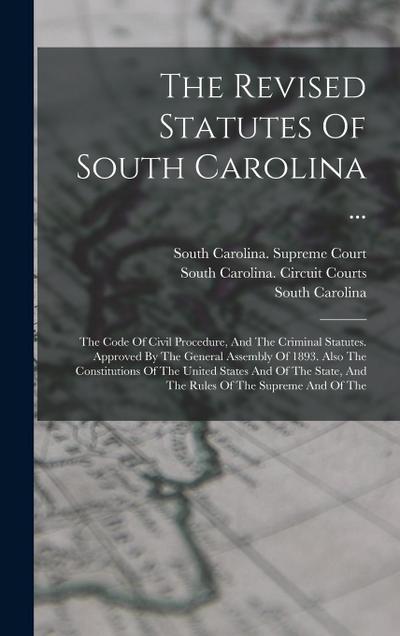 The Revised Statutes Of South Carolina ...

South Carolina. Supreme Court
South Carolina. Circuit Courts
South Carolina

The Code Of Civil Procedure, And The Criminal Statutes. Approved By The General Assembly Of 1893. Also The Constitutions Of The United States And Of The State, And The Rules Of The Supreme And Of The